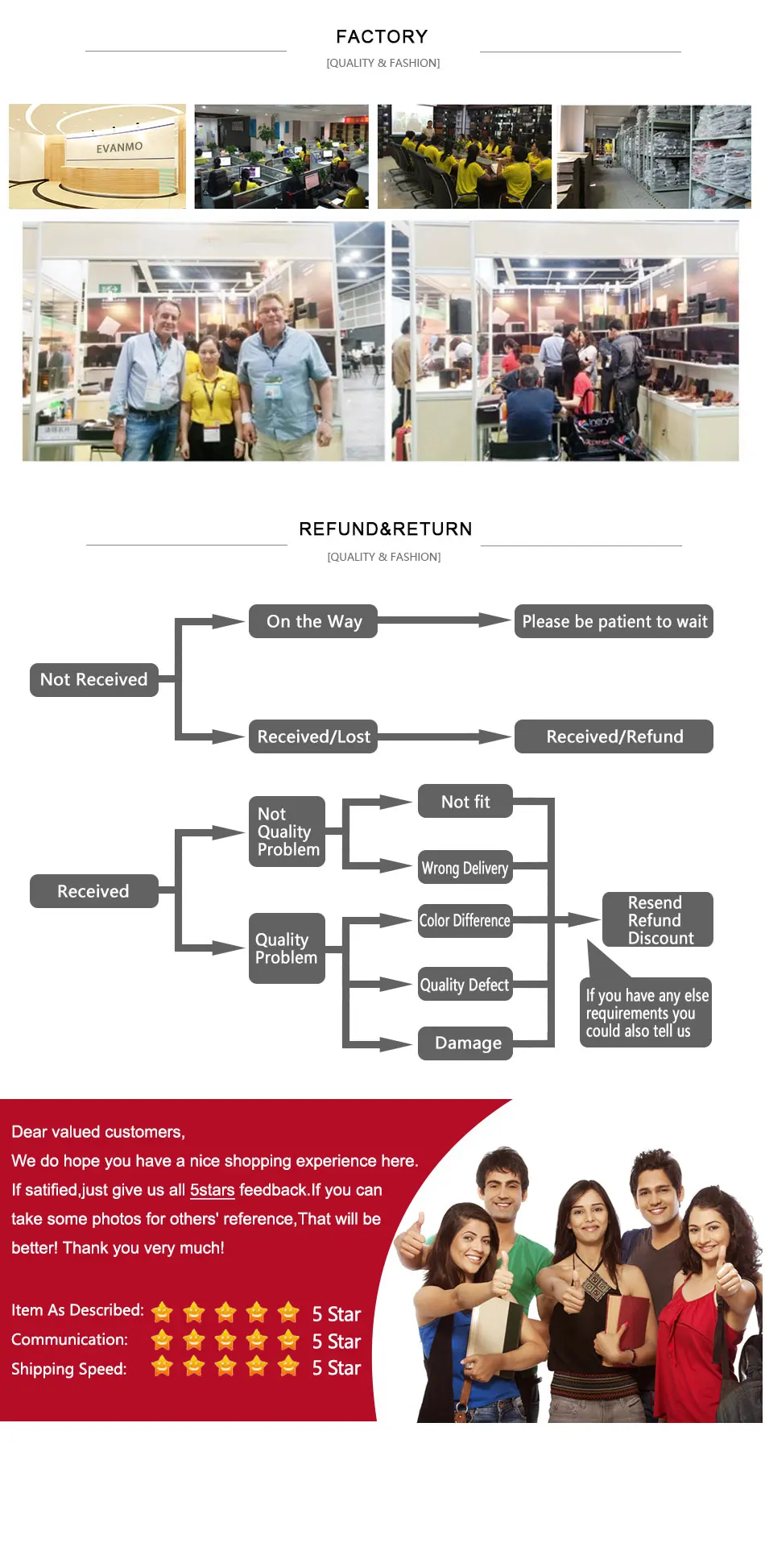 FACTORY

[QUALITY & FASHION]

EVANMO

REFUND&RETURN

[QUALITY & FASHION]

Not Received

On the Way

Please be patient to wait

Received/Lost

Received/Refund

Received

Not Quality Problem

Not fit

Wrong Delivery

Quality Problem

Color Difference

Quality Defect

Damage

Resend Refund Discount

If you have any else requirements you could also tell us

Dear valued customers,

We do hope you have a nice shopping experience here.

If satified,just give us all 5stars feedback.If you can take some photos for others' reference,That will be better! Thank you very much!

Item As Described: 5 Star

Communication: 5 Star

Shipping Speed: 5 Star